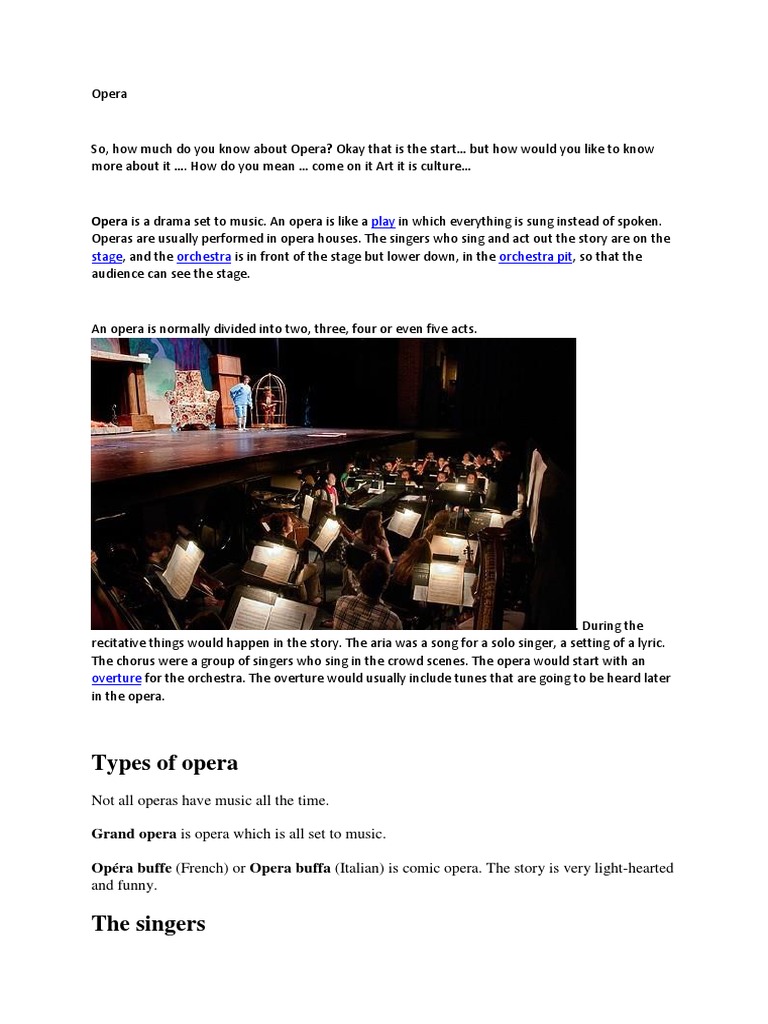 Opera

So, how much do you know about Opera? Okay that is the start… but how would you like to know more about it …. How do you mean … come on it Art it is culture…

Opera is a drama set to music. An opera is like a play in which everything is sung instead of spoken. Operas are usually performed in opera houses. The singers who sing and act out the story are on the stage, and the orchestra is in front of the stage but lower down, in the orchestra pit, so that the audience can see the stage.

An opera is normally divided into two, three, four or even five acts.

During the recitative things would happen in the story. The aria was a song for a solo singer, a setting of a lyric. The chorus were a group of singers who sing in the crowd scenes. The opera would start with an overture for the orchestra. The overture would usually include tunes that are going to be heard later in the opera.

Types of opera

Not all operas have music all the time.

Grand opera is opera which is all set to music.

Opéra buffe (French) or Opera buffa (Italian) is comic opera. The story is very light-hearted and funny.

The singers